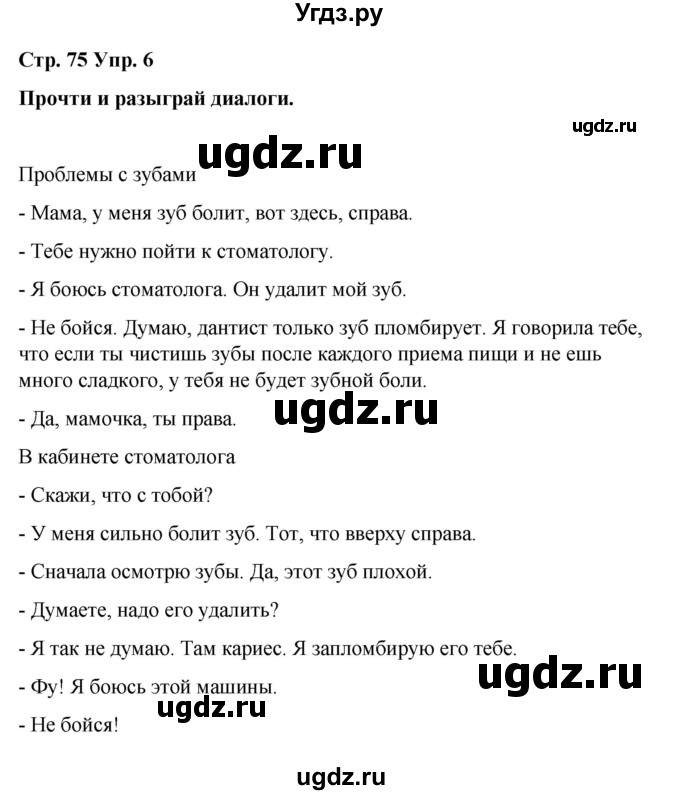 Угдз.ру

Стр. 75 Упр. 6

Прочти и разыграй диалоги.

ugdz.ru

ugdz.ru

Проблемы с зубами

- Мама, у меня зуб болит, вот здесь, справа.

- Тебе нужно пойти к стоматологу.

- Я боюсь стоматолога. Он удалит мой зуб.

- Не бойся. Думаю, дантист только зуб пломбирует. Я говорила тебе, что если ты чистишь зубы после каждого приема пищи и не ешь много сладкого, у тебя не будет зубной боли.

ugdz.ru

- Да, мамочка, ты права.

В кабинете стоматолога

- Скажи, что с тобой?

- У меня сильно болит зуб. Тот, что вверху справа.

- Сначала осмотрю зубы. Да, этот зуб плохой.

- Думаете, надо его удалить?

- Я так не думаю. Там кариес. Я запломбирую его тебе.

ugdz.ru

- Фу! Я боюсь этой машины.

ugdz.ru

- Не бойся!

ugdz.ru